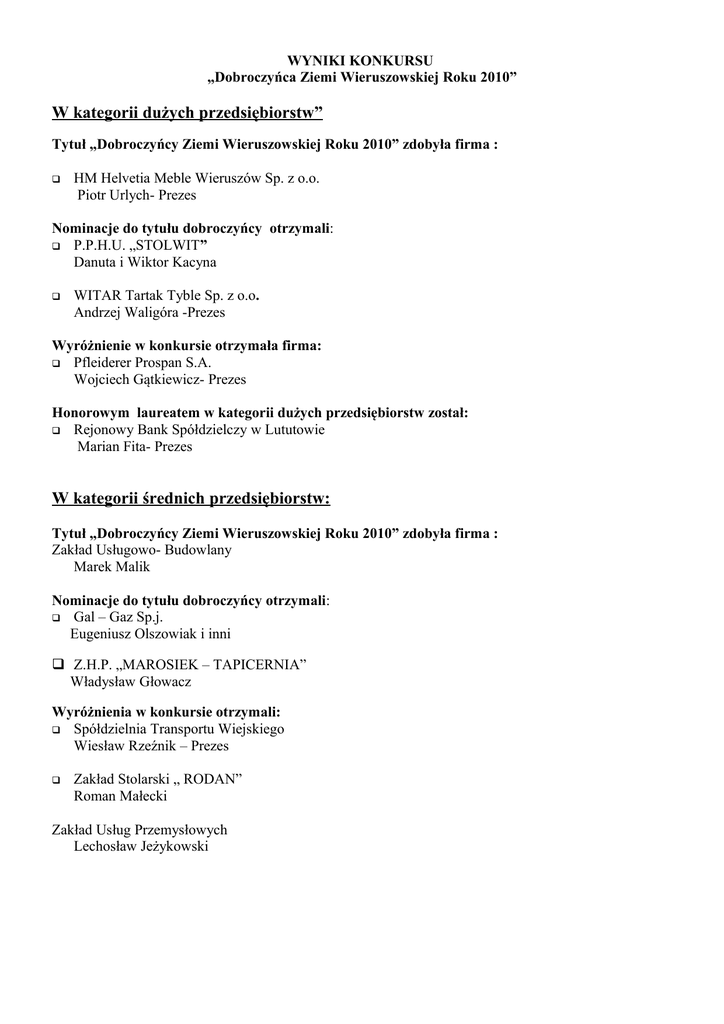 WYNIKI KONKURSU
„Dobroczyńca Ziemi Wieruszowskiej Roku 2010”

W kategorii dużych przedsiębiorstw”

Tytuł „Dobroczyńcy Ziemi Wieruszowskiej Roku 2010” zdobyła firma :

❑ HM Helvetia Meble Wieruszów Sp. z o.o.
Piotr Urlych- Prezes

Nominacje do tytułu dobroczyńcy otrzymali:
❑ P.P.H.U. „STOLWIT”
Danuta i Wiktor Kacyna

❑ WITAR Tartak Tyble Sp. z o.o.
Andrzej Waligóra -Prezes

Wyróżnienie w konkursie otrzymała firma:
❑ Pfleiderer Prospan S.A.
Wojciech Gątkiewicz- Prezes

Honorowym laureatem w kategorii dużych przedsiębiorstw został:
❑ Rejonowy Bank Spółdzielczy w Lututowie
Marian Fita- Prezes

W kategorii średnich przedsiębiorstw:

Tytuł „Dobroczyńcy Ziemi Wieruszowskiej Roku 2010” zdobyła firma :
Zakład Usługowo- Budowlany
Marek Malik

Nominacje do tytułu dobroczyńcy otrzymali:
❑ Gal – Gaz Sp.j.
Eugeniusz Olszowiak i inni

❑ Z.H.P. „MAROSIEK – TAPICERNIA”
Władysław Głowacz

Wyróżnienia w konkursie otrzymali:
❑ Spółdzielnia Transportu Wiejskiego
Wiesław Rzeźnik – Prezes

❑ Zakład Stolarski „ RODAN”
Roman Małecki

Zakład Usług Przemysłowych
Lechosław Jeżykowski